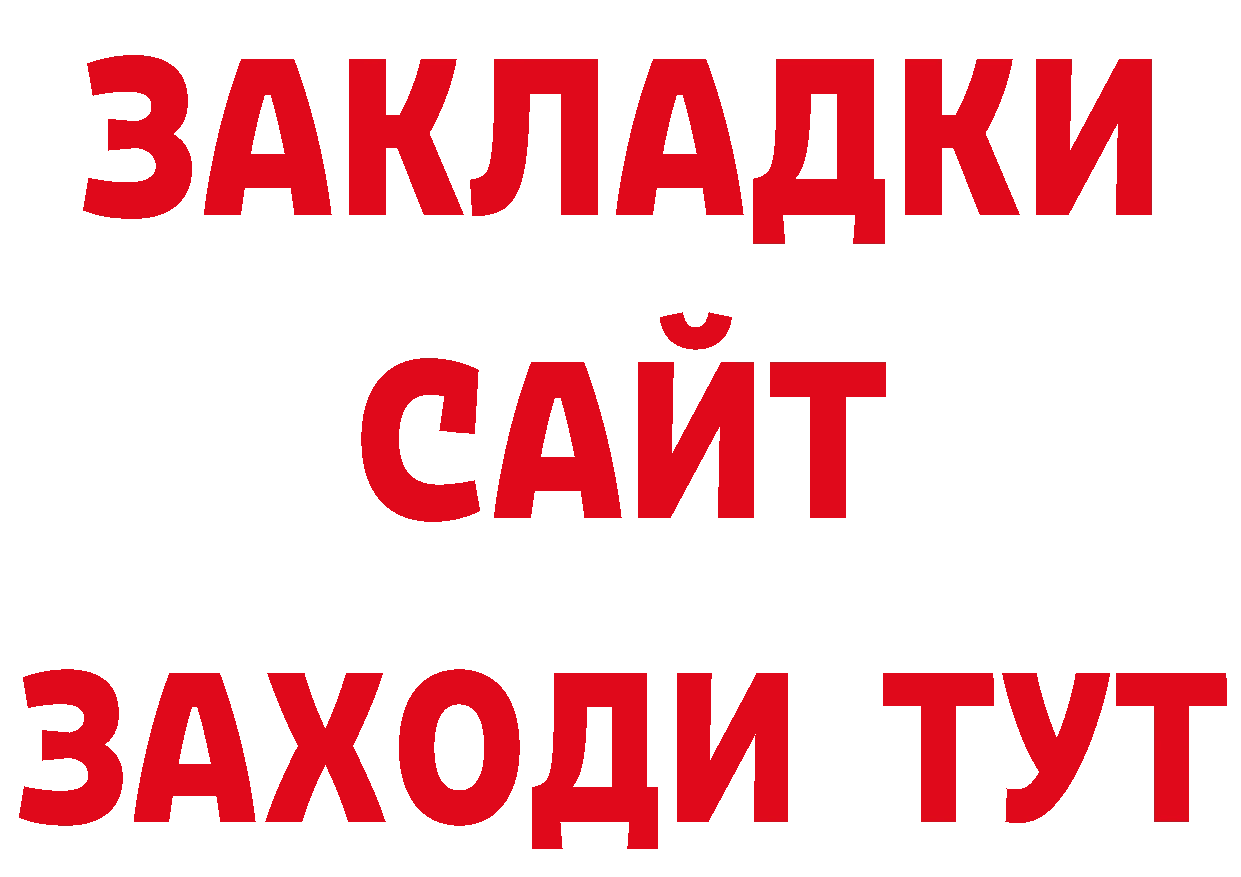 ЗАКЛАДКИ
САЙТ
ЗАХОДИ ТУТ